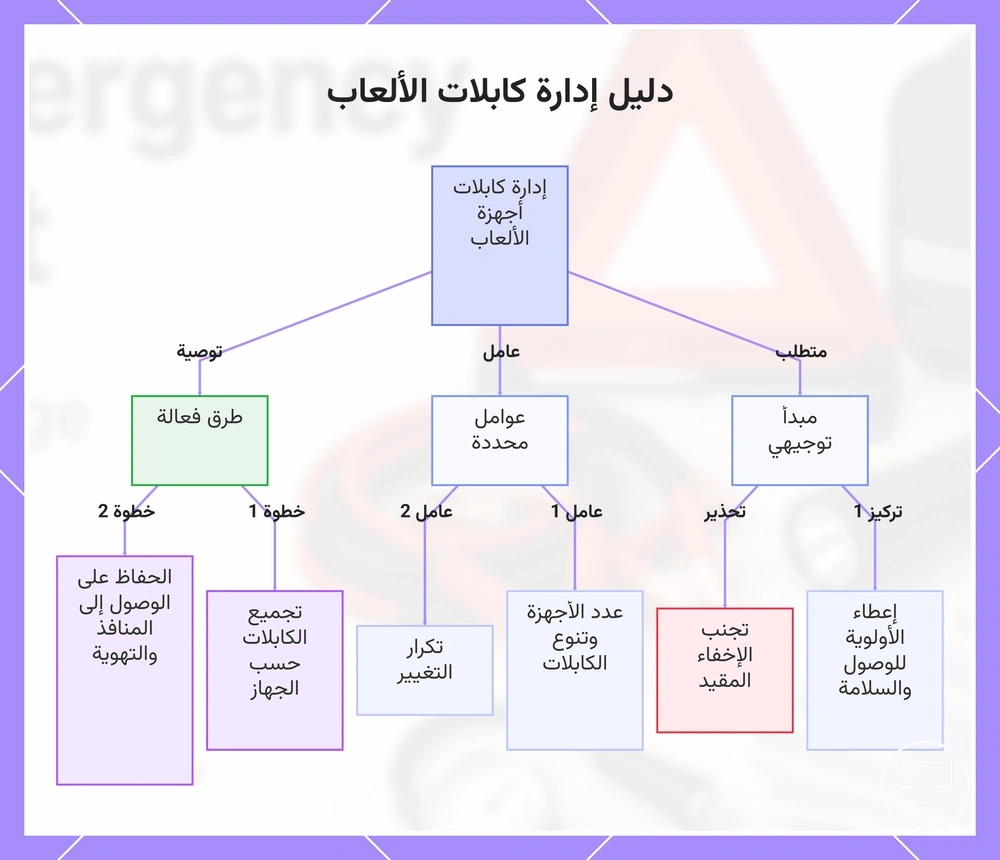 دليل إدارة كابلات الألعاب

إدارة كابلات أجهزة الألعاب

متطلب

عامل

توصية

مبدأ توجيهي

عوامل محددة

طرق فعالة

تركيز 1

تحذير

عامل 1

عامل 2

خطوة 1

خطوة 2

إعطاء الأولوية للوصول والسلامة

تجنب الإخفاء المقيد

عدد الأجهزة وتنوع الكابلات

تكرار التغيير

تجميع الكابلات حسب الجهاز

الحفاظ على الوصول إلى المنافذ والتهوية